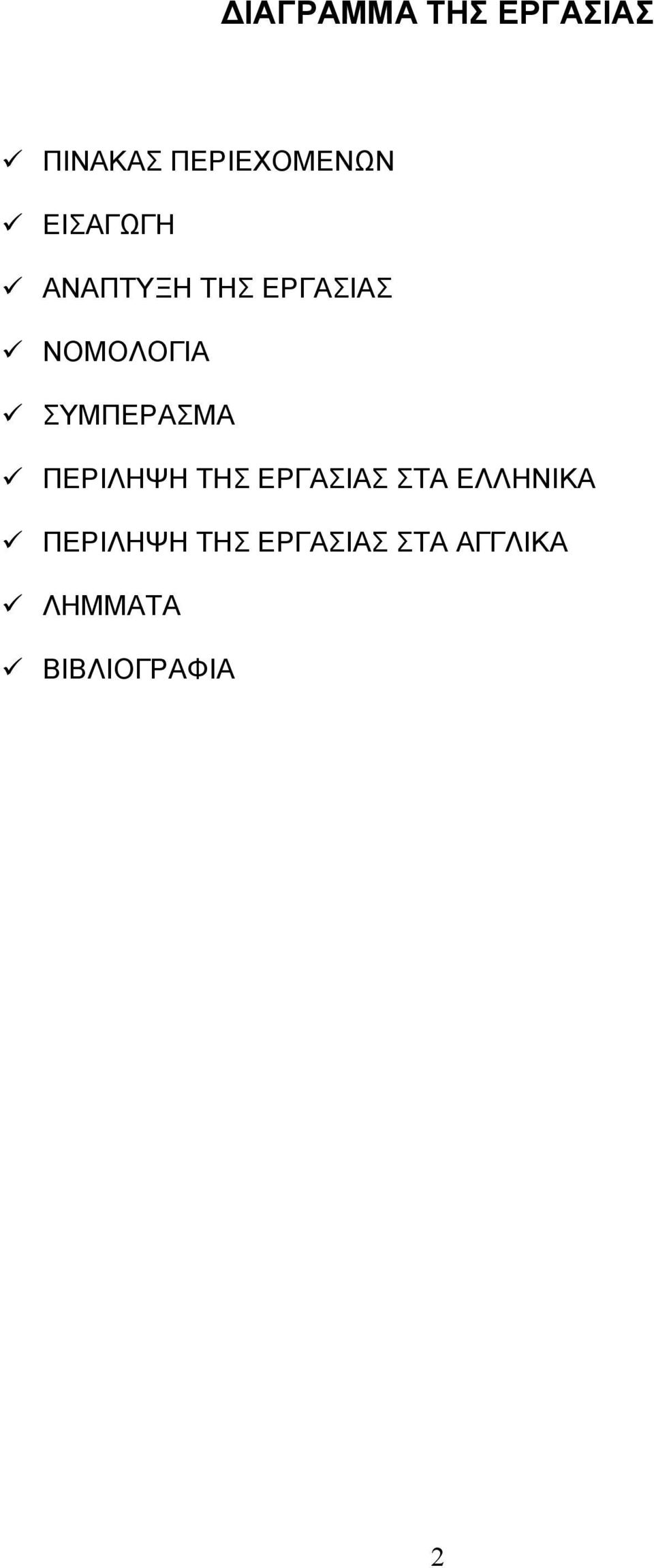 ΔΙΑΓΡΑΜΜΑ ΤΗΣ ΕΡΓΑΣΙΑΣ

✓ ΠΙΝΑΚΑΣ ΠΕΡΙΕΧΟΜΕΝΩΝ

✓ ΕΙΣΑΓΩΓΗ

✓ ΑΝΑΠΤΥΞΗ ΤΗΣ ΕΡΓΑΣΙΑΣ

✓ ΝΟΜΟΛΟΓΙΑ

✓ ΣΥΜΠΕΡΑΣΜΑ

✓ ΠΕΡΙΛΗΨΗ ΤΗΣ ΕΡΓΑΣΙΑΣ ΣΤΑ ΕΛΛΗΝΙΚΑ

✓ ΠΕΡΙΛΗΨΗ ΤΗΣ ΕΡΓΑΣΙΑΣ ΣΤΑ ΑΓΓΛΙΚΑ

✓ ΛΗΜΜΑΤΑ

✓ ΒΙΒΛΙΟΓΡΑΦΙΑ

2